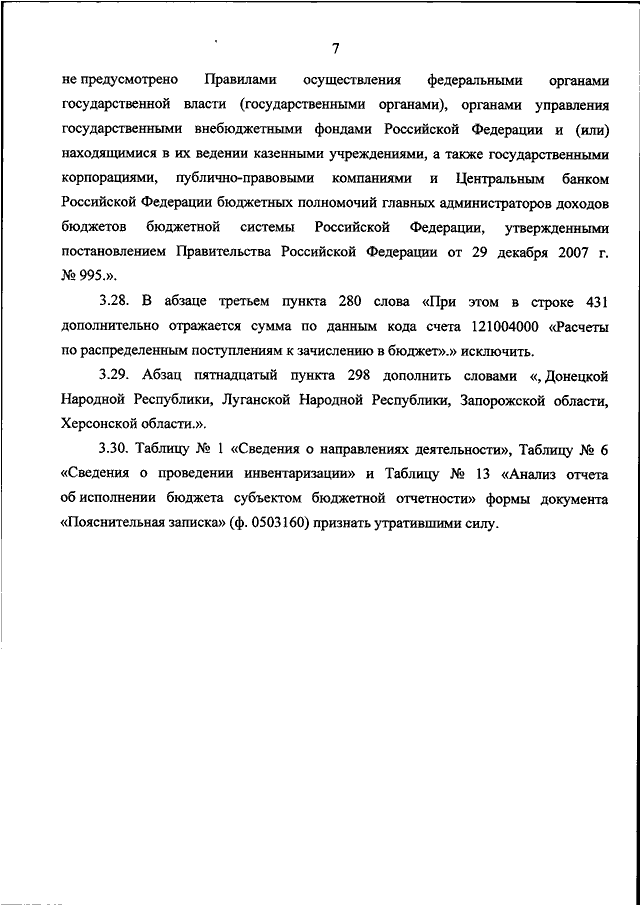 7

не предусмотрено Правилами осуществления федеральными органами государственной власти (государственными органами), органами управления государственными внебюджетными фондами Российской Федерации и (или) находящимися в их ведении казенными учреждениями, а также государственными корпорациями, публично-правовыми компаниями и Центральным банком Российской Федерации бюджетных полномочий главных администраторов доходов бюджетов бюджетной системы Российской Федерации, утвержденными постановлением Правительства Российской Федерации от 29 декабря 2007 г. № 995.».

3.28. В абзаце третьем пункта 280 слова «При этом в строке 431 дополнительно отражается сумма по данным кода счета 121004000 «Расчеты по распределенным поступлениям к зачислению в бюджет».» исключить.

3.29. Абзац пятнадцатый пункта 298 дополнить словами «, Донецкой Народной Республики, Луганской Народной Республики, Запорожской области, Херсонской области.».

3.30. Таблицу № 1 «Сведения о направлениях деятельности», Таблицу № 6 «Сведения о проведении инвентаризации» и Таблицу № 13 «Анализ отчета об исполнении бюджета субъектом бюджетной отчетности» формы документа «Пояснительная записка» (ф. 0503160) признать утратившими силу.